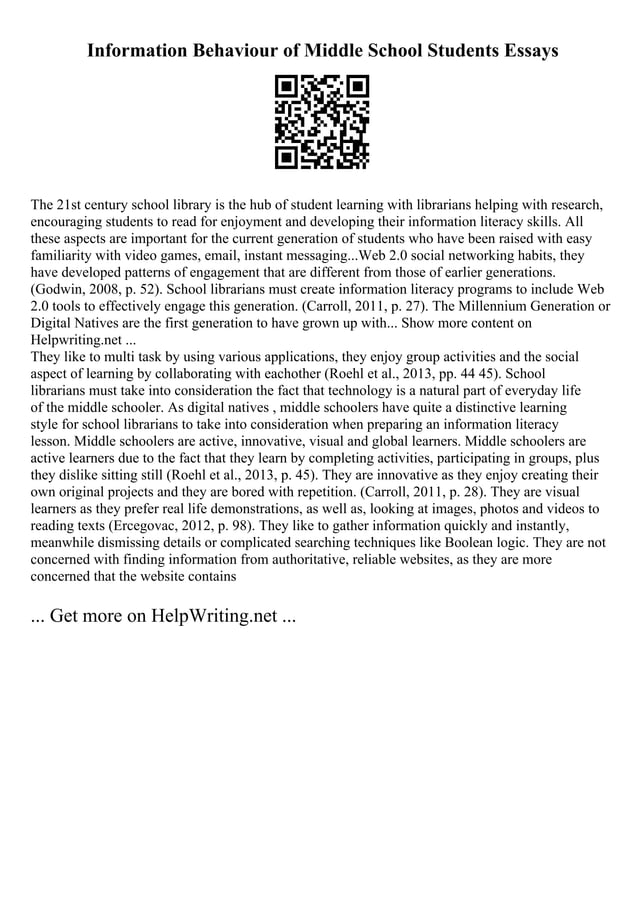 Information Behaviour of Middle School Students Essays

The 21st century school library is the hub of student learning with librarians helping with research, encouraging students to read for enjoyment and developing their information literacy skills. All these aspects are important for the current generation of students who have been raised with easy familiarity with video games, email, instant messaging...Web 2.0 social networking habits, they have developed patterns of engagement that are different from those of earlier generations. (Godwin, 2008, p. 52). School librarians must create information literacy programs to include Web 2.0 tools to effectively engage this generation. (Carroll, 2011, p. 27). The Millennium Generation or Digital Natives are the first generation to have grown up with... Show more content on Helpwriting.net ...
They like to multi task by using various applications, they enjoy group activities and the social aspect of learning by collaborating with eachother (Roehl et al., 2013, pp. 44 45). School librarians must take into consideration the fact that technology is a natural part of everyday life of the middle schooler. As digital natives , middle schoolers have quite a distinctive learning style for school librarians to take into consideration when preparing an information literacy lesson. Middle schoolers are active, innovative, visual and global learners. Middle schoolers are active learners due to the fact that they learn by completing activities, participating in groups, plus they dislike sitting still (Roehl et al., 2013, p. 45). They are innovative as they enjoy creating their own original projects and they are bored with repetition. (Carroll, 2011, p. 28). They are visual learners as they prefer real life demonstrations, as well as, looking at images, photos and videos to reading texts (Ercegovac, 2012, p. 98). They like to gather information quickly and instantly, meanwhile dismissing details or complicated searching techniques like Boolean logic. They are not concerned with finding information from authoritative, reliable websites, as they are more concerned that the website contains

... Get more on HelpWriting.net ...